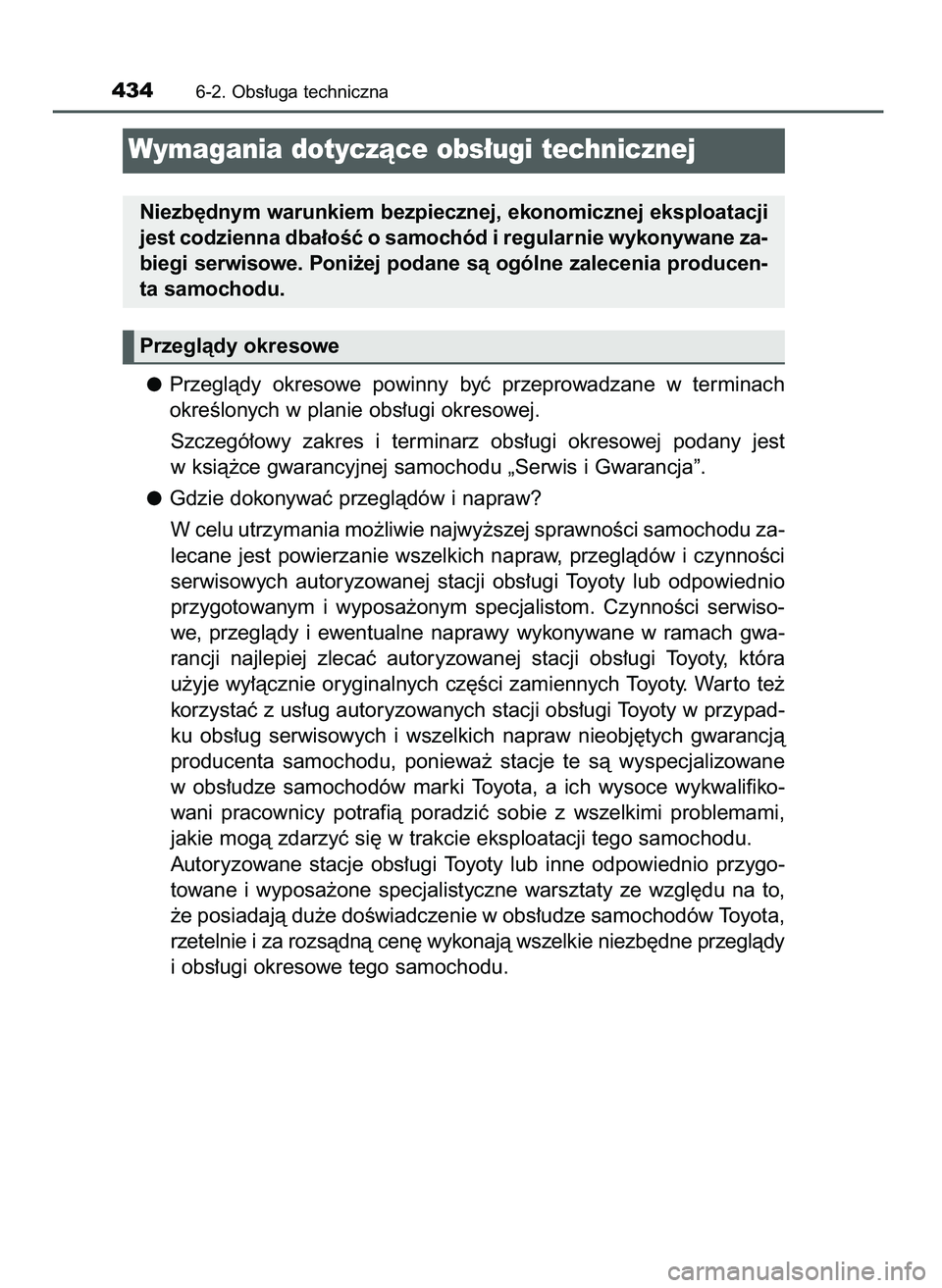 434 6-2. Obsługa techniczna

Wymagania dotyczące obsługi technicznej

Niezbędnym warunkiem bezpiecznej, ekonomicznej eksploatacji jest codzienna dbałość o samochód i regularnie wykonywane zabiegi serwisowe. Poniżej podane są ogólne zalecenia producenta samochodu.

Przeglądy okresowe

● Przeglądy okresowe powinny być przeprowadzane w terminach określonych w planie obsługi okresowej.

Szczegółowy zakres i terminarz obsługi okresowej podany jest w książce gwarancyjnej samochodu „Serwis i Gwarancja”.

● Gdzie dokonywać przeglądów i napraw?

W celu utrzymania możliwie najwyższej sprawności samochodu zalecane jest powierzanie wszelkich napraw, przeglądów i czynności serwisowych autoryzowanej stacji obsługi Toyoty lub odpowiednio przygotowanym i wyposażonym specjalistom. Czynności serwisowe, przeglądy i ewentualne naprawy wykonywane w ramach gwarancji najlepiej zlecać autoryzowanej stacji obsługi Toyoty, która użyje wyłącznie oryginalnych części zamiennych Toyoty. Warto też korzystać z usług autoryzowanych stacji obsługi Toyoty w przypadku obsług serwisowych i wszelkich napraw nieobjętych gwarancją producenta samochodu, ponieważ stacje te są wyspecjalizowane w obsłudze samochodów marki Toyota, a ich wysoce wykwalifikowani pracownicy potrafią poradzić sobie z wszelkimi problemami, jakie mogą zdarzyć się w trakcie eksploatacji tego samochodu.
Autoryzowane stacje obsługi Toyoty lub inne odpowiednio przygotowane i wyposażone specjalistyczne warsztaty ze względu na to, że posiadają duże doświadczenie w obsłudze samochodów Toyota, rzetelnie i za rozsądną cenę wykonają wszelkie niezbędne przeglądy i obsługi okresowe tego samochodu.

carmanualsonline.info